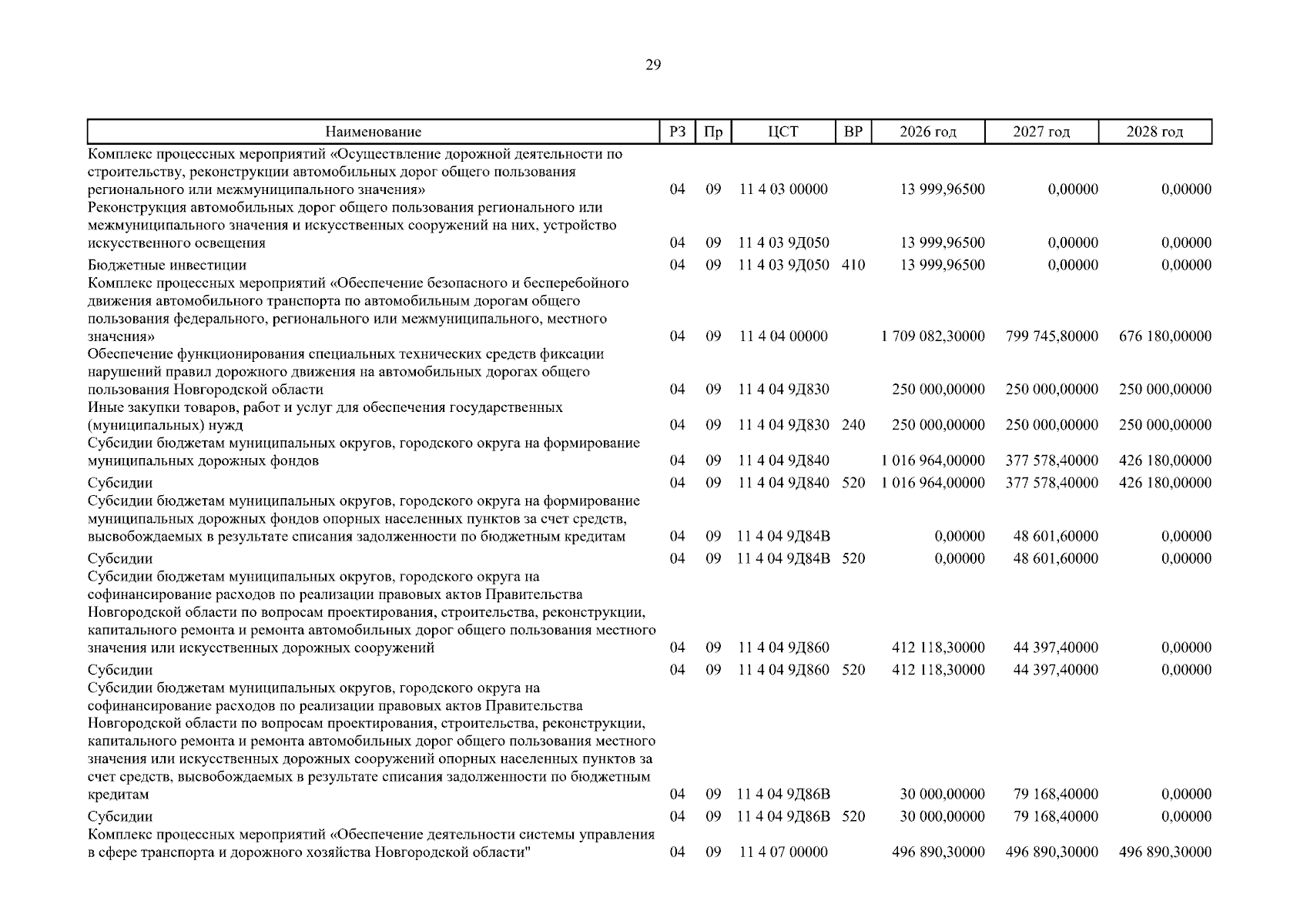 29

| Наименование | РЗ | Пр | ЦСТ | ВР | 2026 год | 2027 год | 2028 год |
|---|---|---|---|---|---|---|---|
| Комплекс процессных мероприятий «Осуществление дорожной деятельности по строительству, реконструкции автомобильных дорог общего пользования регионального или межмуниципального значения» | 04 | 09 | 11 4 03 00000 | | 13 999,96500 | 0,00000 | 0,00000 |
| Реконструкция автомобильных дорог общего пользования регионального или межмуниципального значения и искусственных сооружений на них, устройство искусственного освещения | 04 | 09 | 11 4 03 9Д050 | | 13 999,96500 | 0,00000 | 0,00000 |
| Бюджетные инвестиции | 04 | 09 | 11 4 03 9Д050 | 410 | 13 999,96500 | 0,00000 | 0,00000 |
| Комплекс процессных мероприятий «Обеспечение безопасного и бесперебойного движения автомобильного транспорта по автомобильным дорогам общего пользования федерального, регионального или межмуниципального, местного значения» | 04 | 09 | 11 4 04 00000 | | 1 709 082,30000 | 799 745,80000 | 676 180,00000 |
| Обеспечение функционирования специальных технических средств фиксации нарушений правил дорожного движения на автомобильных дорогах общего пользования Новгородской области | 04 | 09 | 11 4 04 9Д830 | | 250 000,00000 | 250 000,00000 | 250 000,00000 |
| Иные закупки товаров, работ и услуг для обеспечения государственных (муниципальных) нужд | 04 | 09 | 11 4 04 9Д830 | 240 | 250 000,00000 | 250 000,00000 | 250 000,00000 |
| Субсидии бюджетам муниципальных округов, городского округа на формирование муниципальных дорожных фондов | 04 | 09 | 11 4 04 9Д840 | | 1 016 964,00000 | 377 578,40000 | 426 180,00000 |
| Субсидии | 04 | 09 | 11 4 04 9Д840 | 520 | 1 016 964,00000 | 377 578,40000 | 426 180,00000 |
| Субсидии бюджетам муниципальных округов, городского округа на формирование муниципальных дорожных фондов опорных населенных пунктов за счет средств, высвобождаемых в результате списания задолженности по бюджетным кредитам | 04 | 09 | 11 4 04 9Д84В | | 0,00000 | 48 601,60000 | 0,00000 |
| Субсидии | 04 | 09 | 11 4 04 9Д84В | 520 | 0,00000 | 48 601,60000 | 0,00000 |
| Субсидии бюджетам муниципальных округов, городского округа на софинансирование расходов по реализации правовых актов Правительства Новгородской области по вопросам проектирования, строительства, реконструкции, капитального ремонта и ремонта автомобильных дорог общего пользования местного значения или искусственных дорожных сооружений | 04 | 09 | 11 4 04 9Д860 | | 412 118,30000 | 44 397,40000 | 0,00000 |
| Субсидии | 04 | 09 | 11 4 04 9Д860 | 520 | 412 118,30000 | 44 397,40000 | 0,00000 |
| Субсидии бюджетам муниципальных округов, городского округа на софинансирование расходов по реализации правовых актов Правительства Новгородской области по вопросам проектирования, строительства, реконструкции, капитального ремонта и ремонта автомобильных дорог общего пользования местного значения или искусственных дорожных сооружений опорных населенных пунктов за счет средств, высвобождаемых в результате списания задолженности по бюджетным кредитам | 04 | 09 | 11 4 04 9Д86В | | 30 000,00000 | 79 168,40000 | 0,00000 |
| Субсидии | 04 | 09 | 11 4 04 9Д86В | 520 | 30 000,00000 | 79 168,40000 | 0,00000 |
| Комплекс процессных мероприятий «Обеспечение деятельности системы управления в сфере транспорта и дорожного хозяйства Новгородской области" | 04 | 09 | 11 4 07 00000 | | 496 890,30000 | 496 890,30000 | 496 890,30000 |